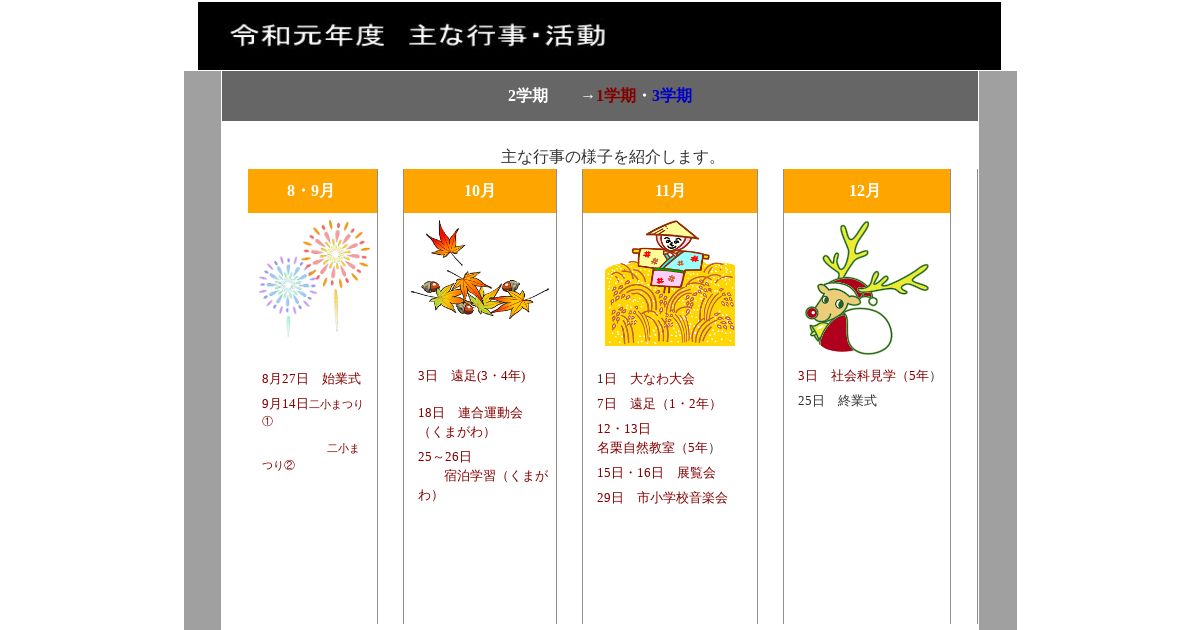 令和元年度　主な行事・活動

2学期　　→1学期・3学期

主な行事の様子を紹介します。

8・9月

8月27日　始業式

9月14日二小まつり①

二小まつり②

10月

3日　遠足(3・4年)

18日　連合運動会（くまがわ）

25～26日　宿泊学習（くまがわ）

11月

1日　大なわ大会

7日　遠足（1・2年）

12・13日　名栗自然教室（5年）

15日・16日　展覧会

29日　市小学校音楽会

12月

3日　社会科見学（5年）

25日　終業式